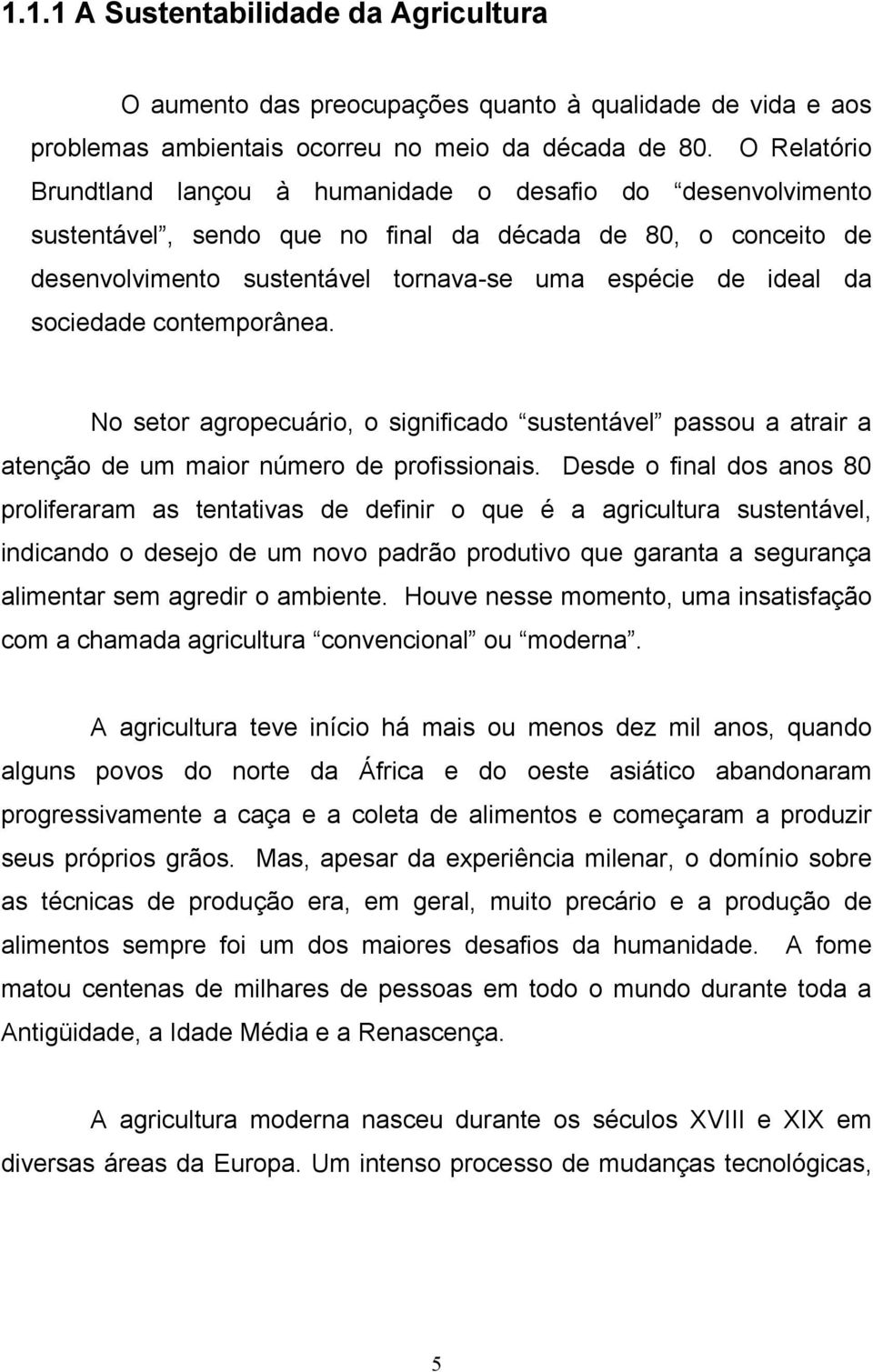 1.1.1 A Sustentabilidade da Agricultura

O aumento das preocupações quanto à qualidade de vida e aos problemas ambientais ocorreu no meio da década de 80. O Relatório Brundtland lançou à humanidade o desafio do “desenvolvimento sustentável”, sendo que no final da década de 80, o conceito de desenvolvimento sustentável tornava-se uma espécie de ideal da sociedade contemporânea.

No setor agropecuário, o significado “sustentável” passou a atrair a atenção de um maior número de profissionais. Desde o final dos anos 80 proliferaram as tentativas de definir o que é a agricultura sustentável, indicando o desejo de um novo padrão produtivo que garanta a segurança alimentar sem agredir o ambiente. Houve nesse momento, uma insatisfação com a chamada agricultura “convencional” ou “moderna”.

A agricultura teve início há mais ou menos dez mil anos, quando alguns povos do norte da África e do oeste asiático abandonaram progressivamente a caça e a coleta de alimentos e começaram a produzir seus próprios grãos. Mas, apesar da experiência milenar, o domínio sobre as técnicas de produção era, em geral, muito precário e a produção de alimentos sempre foi um dos maiores desafios da humanidade. A fome matou centenas de milhares de pessoas em todo o mundo durante toda a Antigüidade, a Idade Média e a Renascença.

A agricultura moderna nasceu durante os séculos XVIII e XIX em diversas áreas da Europa. Um intenso processo de mudanças tecnológicas,

5